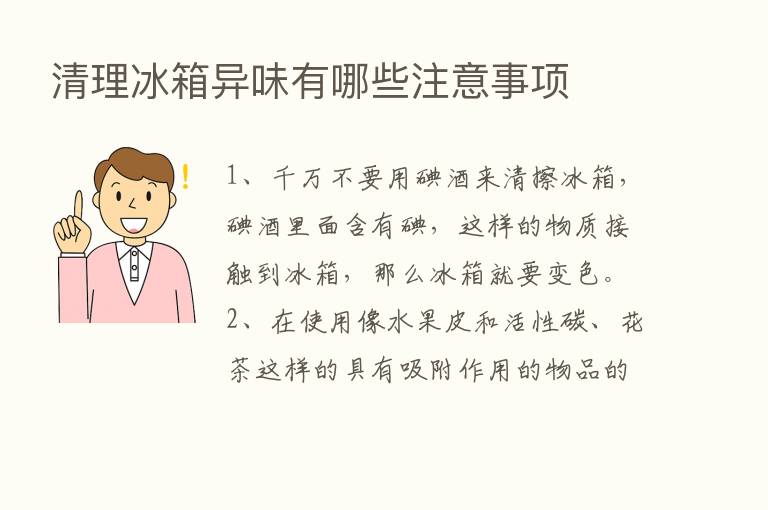 清理冰箱异味有哪些注意事项

!

1、千万不要用碘酒来清擦冰箱，碘酒里面含有碘，这样的物质接触到冰箱，那么冰箱就要变色。

2、在使用像水果皮和活性碳、花茶这样的具有吸附作用的物品的